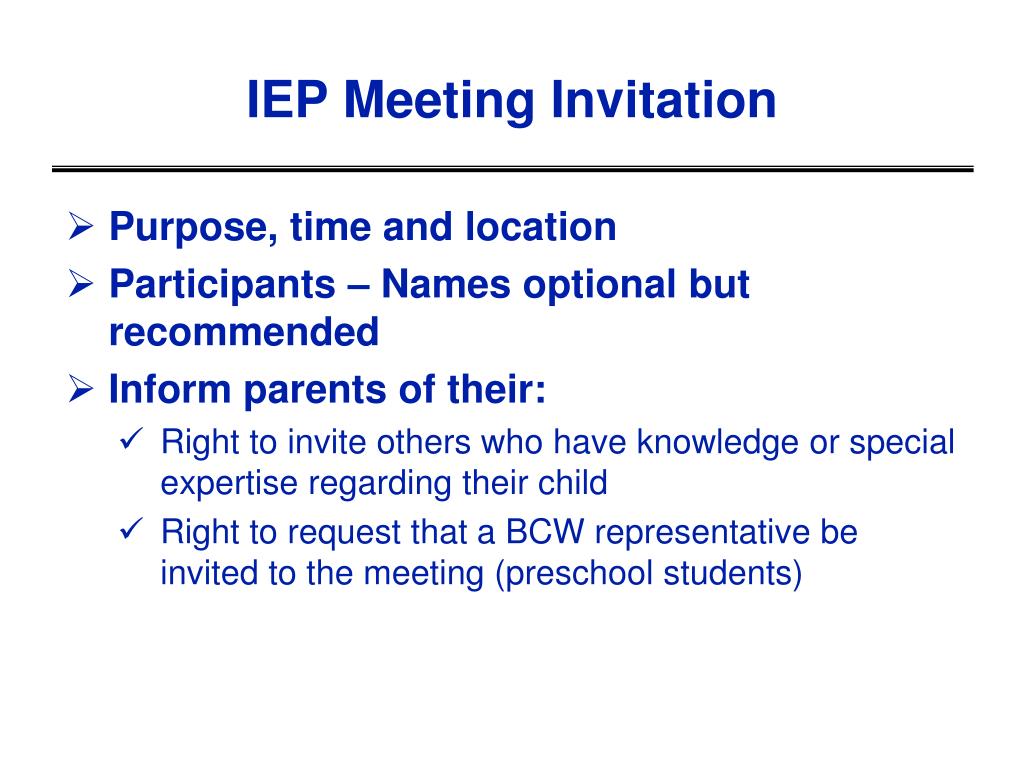 IEP Meeting Invitation

➢ Purpose, time and location
➢ Participants – Names optional but recommended
➢ Inform parents of their:
✓ Right to invite others who have knowledge or special expertise regarding their child
✓ Right to request that a BCW representative be invited to the meeting (preschool students)